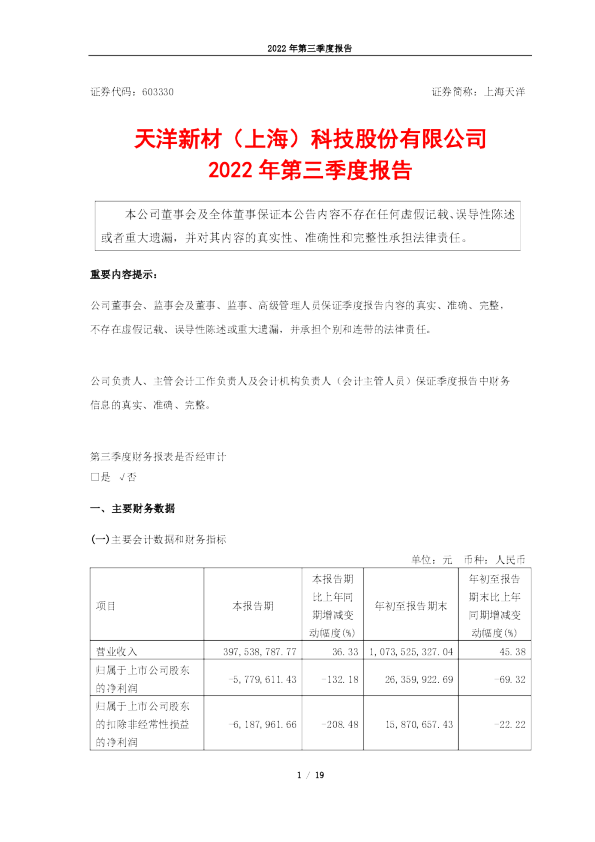 2022 年第三季度报告

证券代码：603330　　　　　　　　　　　　　　　　　　　　证券简称：上海天洋

天洋新材（上海）科技股份有限公司
2022 年第三季度报告

本公司董事会及全体董事保证本公告内容不存在任何虚假记载、误导性陈述或者重大遗漏，并对其内容的真实性、准确性和完整性承担法律责任。

重要内容提示：

公司董事会、监事会及董事、监事、高级管理人员保证季度报告内容的真实、准确、完整，不存在虚假记载、误导性陈述或重大遗漏，并承担个别和连带的法律责任。

公司负责人、主管会计工作负责人及会计机构负责人（会计主管人员）保证季度报告中财务信息的真实、准确、完整。

第三季度财务报表是否经审计
□是 √否

一、主要财务数据

(一)主要会计数据和财务指标

单位：元　币种：人民币

| 项目 | 本报告期 | 本报告期比上年同期增减变动幅度(%) | 年初至报告期末 | 年初至报告期末比上年同期增减变动幅度(%) |
|---|---|---|---|---|
| 营业收入 | 397,538,787.77 | 36.33 | 1,073,525,327.04 | 45.38 |
| 归属于上市公司股东的净利润 | -5,779,611.43 | -132.18 | 26,359,922.69 | -69.32 |
| 归属于上市公司股东的扣除非经常性损益的净利润 | -6,187,961.66 | -208.48 | 15,870,657.43 | -22.22 |

1 / 19